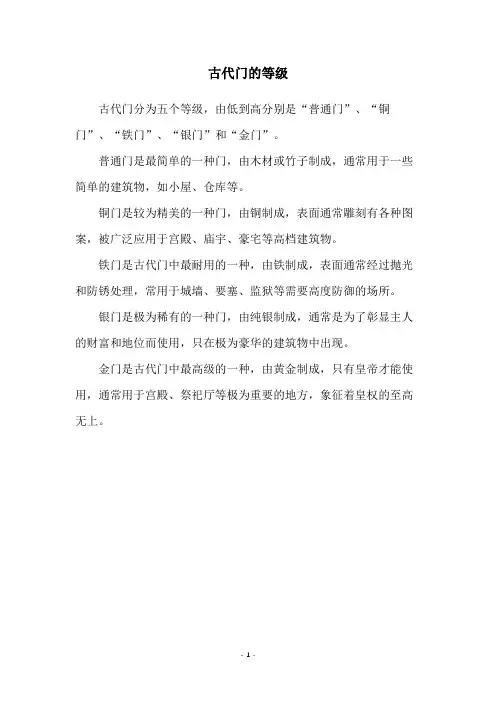 古代门的等级

古代门分为五个等级，由低到高分别是“普通门”、“铜门”、“铁门”、“银门”和“金门”。

普通门是最简单的一种门，由木材或竹子制成，通常用于一些简单的建筑物，如小屋、仓库等。

铜门是较为精美的一种门，由铜制成，表面通常雕刻有各种图案，被广泛应用于宫殿、庙宇、豪宅等高档建筑物。

铁门是古代门中最耐用的一种，由铁制成，表面通常经过抛光和防锈处理，常用于城墙、要塞、监狱等需要高度防御的场所。

银门是极为稀有的一种门，由纯银制成，通常是为了彰显主人的财富和地位而使用，只在极为豪华的建筑物中出现。

金门是古代门中最高级的一种，由黄金制成，只有皇帝才能使用，通常用于宫殿、祭祀厅等极为重要的地方，象征着皇权的至高无上。

- 1 -